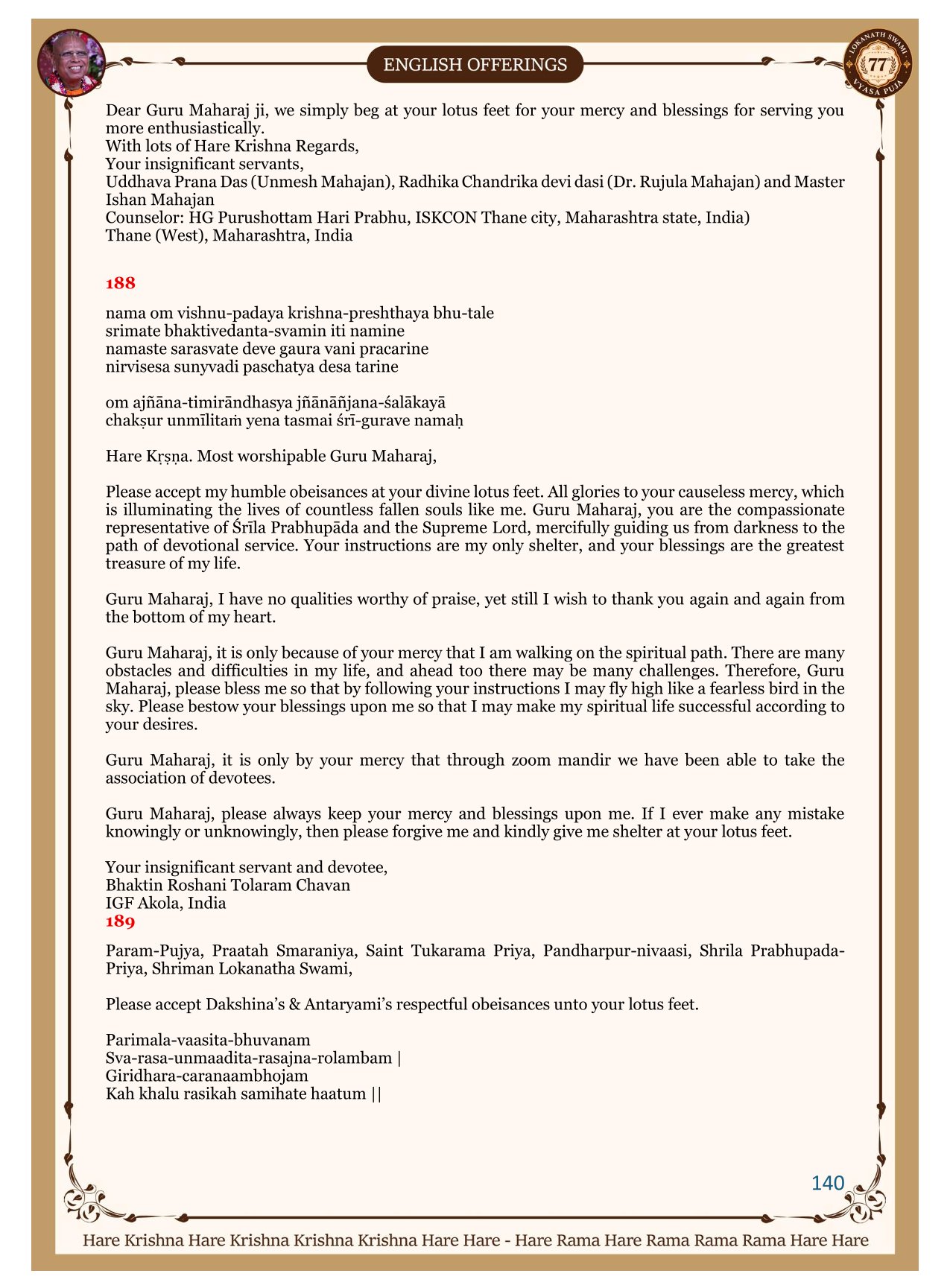 ENGLISH OFFERINGS

LOKANATH SWAMI
77
VYASA PUJA

Dear Guru Maharaj ji, we simply beg at your lotus feet for your mercy and blessings for serving you more enthusiastically.
With lots of Hare Krishna Regards,
Your insignificant servants,
Uddhava Prana Das (Unmesh Mahajan), Radhika Chandrika devi dasi (Dr. Rujula Mahajan) and Master Ishan Mahajan
Counselor: HG Purushottam Hari Prabhu, ISKCON Thane city, Maharashtra state, India)
Thane (West), Maharashtra, India

188

nama om vishnu-padaya krishna-preshthaya bhu-tale
srimate bhaktivedanta-svamin iti namine
namaste sarasvate deve gaura vani pracarine
nirvisesa sunyvadi paschatya desa tarine

om ajñāna-timirāndhasya jñānāñjana-śalākayā
chakṣur unmīlitaṁ yena tasmai śrī-gurave namaḥ

Hare Kṛṣṇa. Most worshipable Guru Maharaj,

Please accept my humble obeisances at your divine lotus feet. All glories to your causeless mercy, which is illuminating the lives of countless fallen souls like me. Guru Maharaj, you are the compassionate representative of Śrīla Prabhupāda and the Supreme Lord, mercifully guiding us from darkness to the path of devotional service. Your instructions are my only shelter, and your blessings are the greatest treasure of my life.

Guru Maharaj, I have no qualities worthy of praise, yet still I wish to thank you again and again from the bottom of my heart.

Guru Maharaj, it is only because of your mercy that I am walking on the spiritual path. There are many obstacles and difficulties in my life, and ahead too there may be many challenges. Therefore, Guru Maharaj, please bless me so that by following your instructions I may fly high like a fearless bird in the sky. Please bestow your blessings upon me so that I may make my spiritual life successful according to your desires.

Guru Maharaj, it is only by your mercy that through zoom mandir we have been able to take the association of devotees.

Guru Maharaj, please always keep your mercy and blessings upon me. If I ever make any mistake knowingly or unknowingly, then please forgive me and kindly give me shelter at your lotus feet.

Your insignificant servant and devotee,
Bhaktin Roshani Tolaram Chavan
IGF Akola, India
189

Param-Pujya, Praatah Smaraniya, Saint Tukarama Priya, Pandharpur-nivaasi, Shrila Prabhupada-Priya, Shriman Lokanatha Swami,

Please accept Dakshina's & Antaryami's respectful obeisances unto your lotus feet.

Parimala-vaasita-bhuvanam
Sva-rasa-unmaadita-rasajna-rolambam |
Giridhara-caranaambhojam
Kah khalu rasikah samihate haatum ||

140

Hare Krishna Hare Krishna Krishna Krishna Hare Hare - Hare Rama Hare Rama Rama Rama Hare Hare